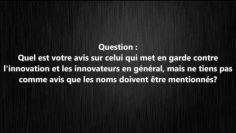 Question :
Quel est votre avis sur celui qui met en garde contre l'innovation et les innovateurs en général, mais ne tiens pas comme avis que les noms doivent être mentionnés?